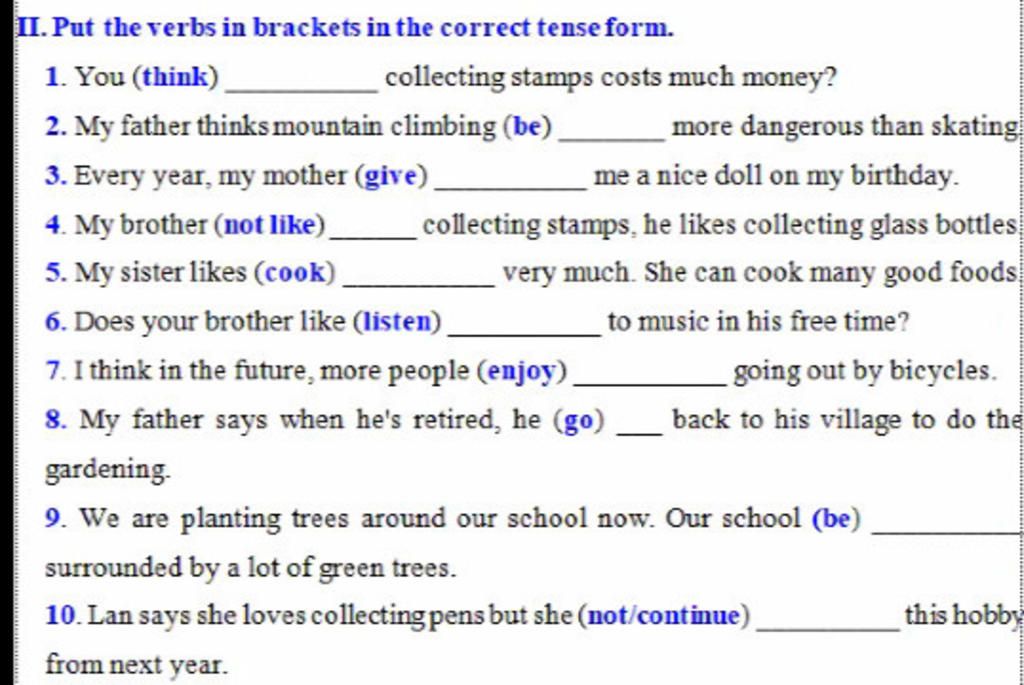 II. Put the verbs in brackets in the correct tense form.

1. You (think) __________ collecting stamps costs much money?

2. My father thinks mountain climbing (be) _______ more dangerous than skating

3. Every year, my mother (give) __________ me a nice doll on my birthday.

4. My brother (not like) ______ collecting stamps, he likes collecting glass bottles

5. My sister likes (cook) __________ very much. She can cook many good foods

6. Does your brother like (listen) __________ to music in his free time?

7. I think in the future, more people (enjoy) __________ going out by bicycles.

8. My father says when he's retired, he (go) ___ back to his village to do the gardening.

9. We are planting trees around our school now. Our school (be) __________ surrounded by a lot of green trees.

10. Lan says she loves collecting pens but she (not/continue) __________ this hobby from next year.